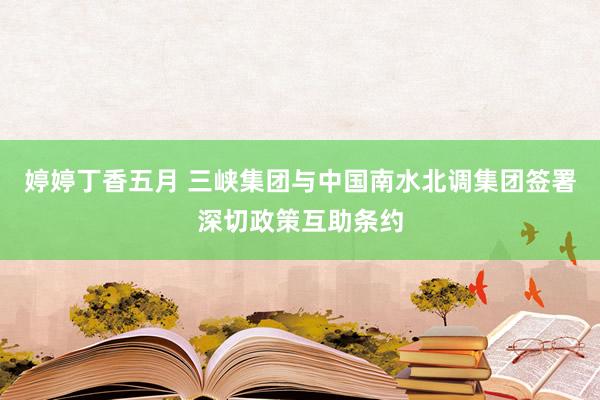 婷婷丁香五月 三峡集团与中国南水北调集团签署深切政策互助条约